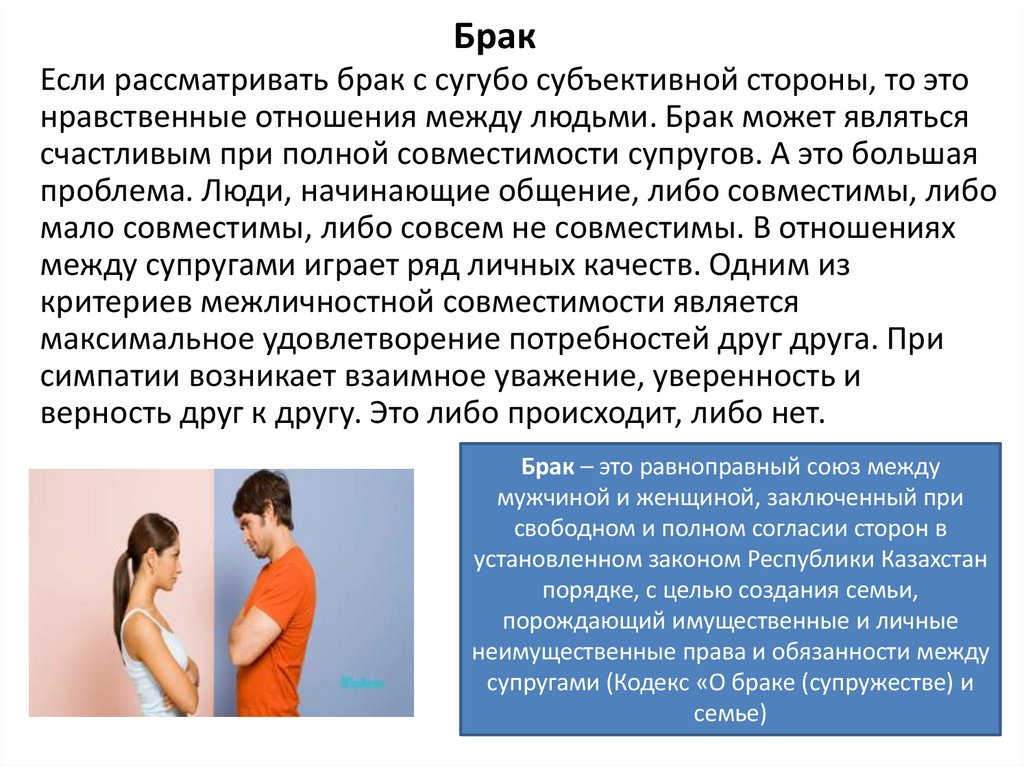 Брак

Если рассматривать брак с сугубо субъективной стороны, то это нравственные отношения между людьми. Брак может являться счастливым при полной совместимости супругов. А это большая проблема. Люди, начинающие общение, либо совместимы, либо мало совместимы, либо совсем не совместимы. В отношениях между супругами играет ряд личных качеств. Одним из критериев межличностной совместимости является максимальное удовлетворение потребностей друг друга. При симпатии возникает взаимное уважение, уверенность и верность друг к другу. Это либо происходит, либо нет.

Брак – это равноправный союз между мужчиной и женщиной, заключенный при свободном и полном согласии сторон в установленном законом Республики Казахстан порядке, с целью создания семьи, порождающий имущественные и личные неимущественные права и обязанности между супругами (Кодекс «О браке (супружестве) и семье)